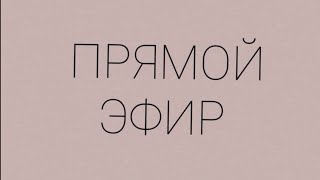 ПРЯМОЙ ЭФИР